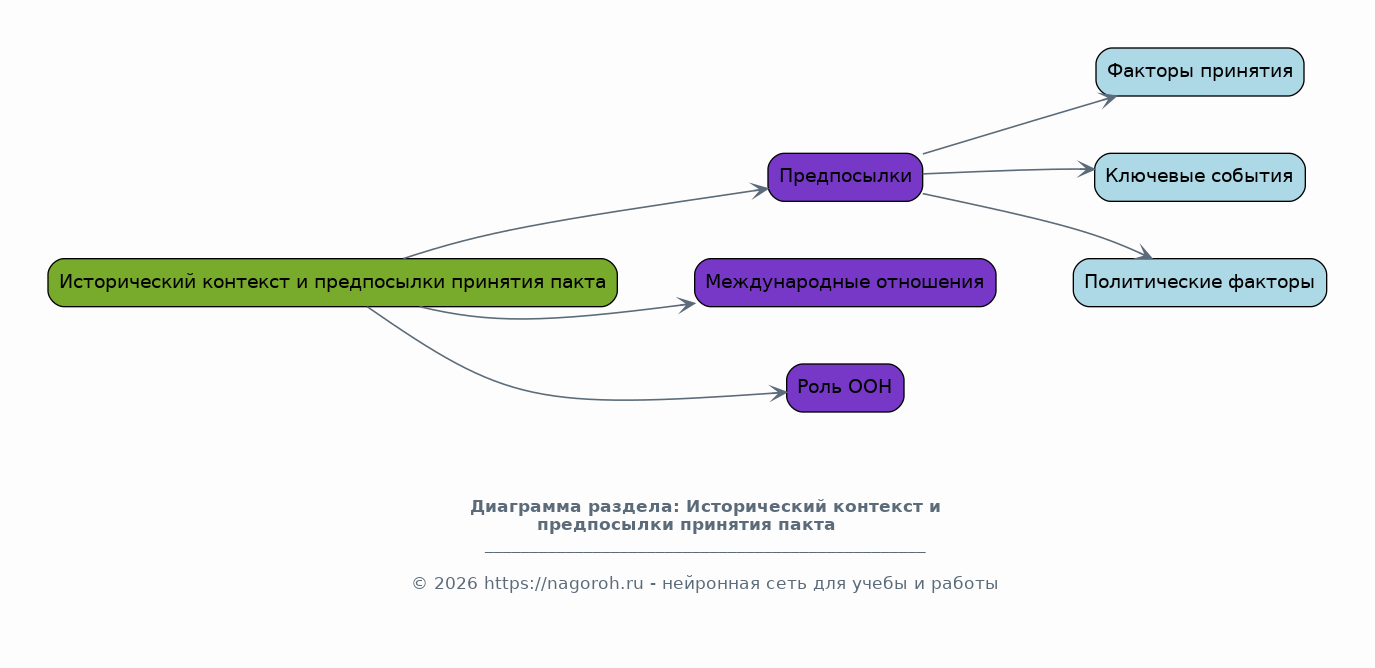 Исторический контекст и предпосылки принятия пакта

Предпосылки

Международные отношения

Роль ООН

Факторы принятия

Ключевые события

Политические факторы

Диаграмма раздела: Исторический контекст и предпосылки принятия пакта

© 2026 https://nagoroh.ru - нейронная сеть для учебы и работы